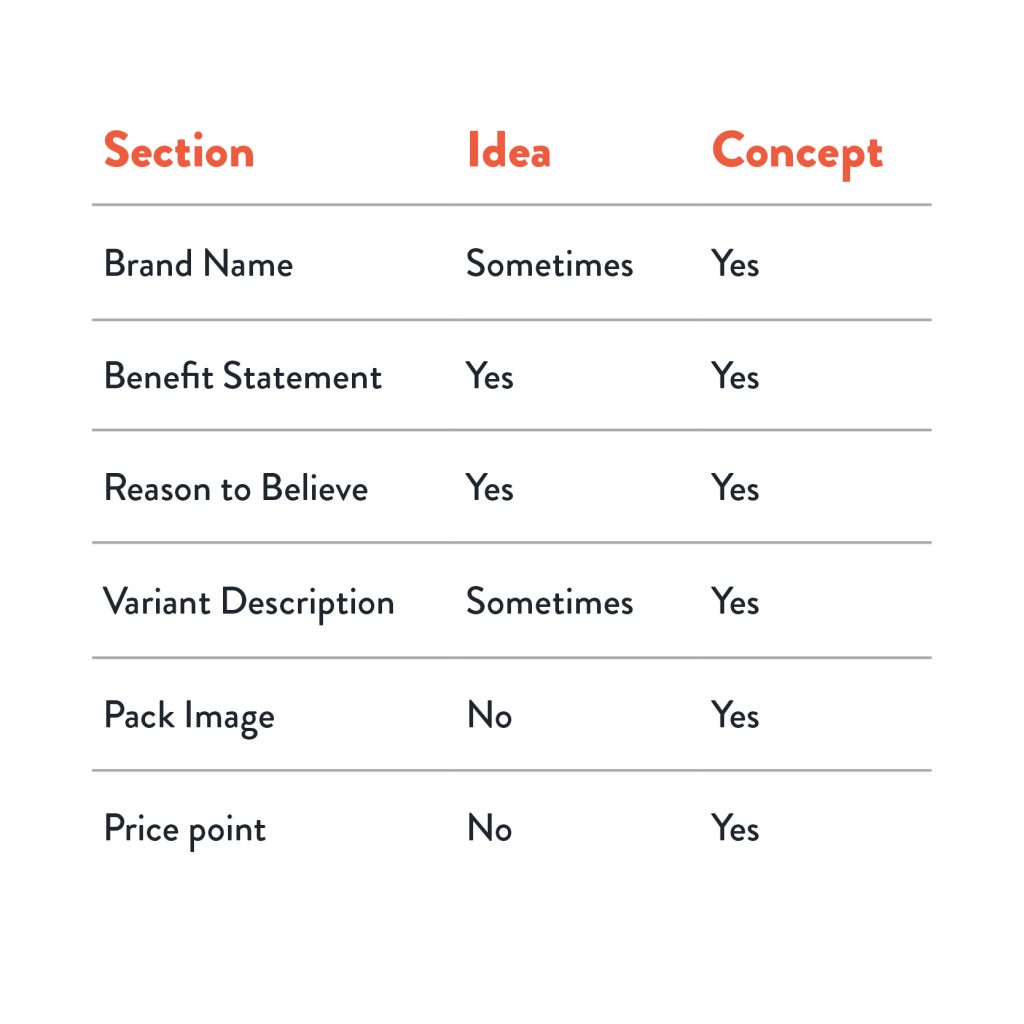 | Section | Idea | Concept |
|---|---|---|
| Brand Name | Sometimes | Yes |
| Benefit Statement | Yes | Yes |
| Reason to Believe | Yes | Yes |
| Variant Description | Sometimes | Yes |
| Pack Image | No | Yes |
| Price point | No | Yes |